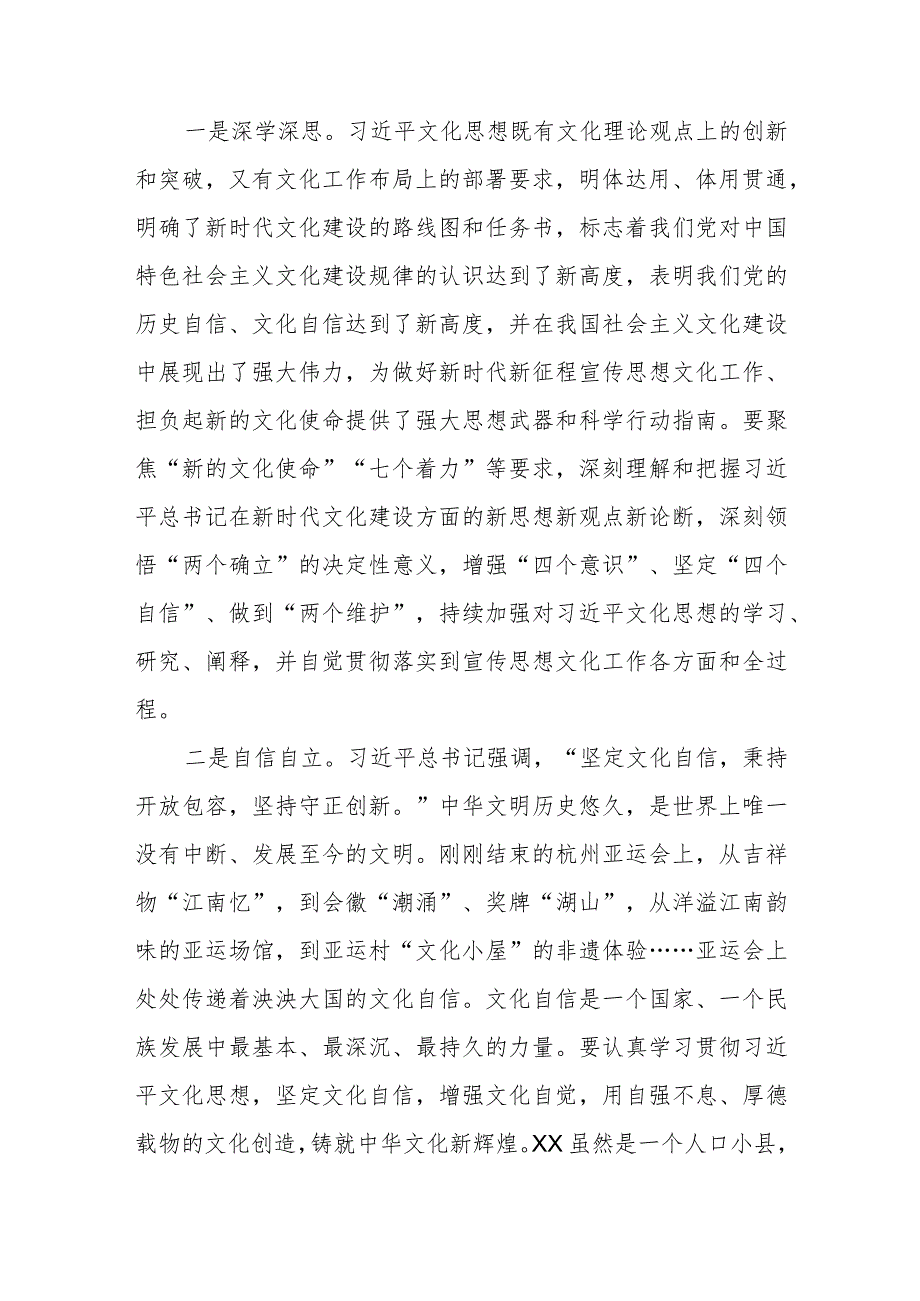 一是深学深思。习近平文化思想既有文化理论观点上的创新和突破，又有文化工作布局上的部署要求，明体达用、体用贯通，明确了新时代文化建设的路线图和任务书，标志着我们党对中国特色社会主义文化建设规律的认识达到了新高度，表明我们党的历史自信、文化自信达到了新高度，并在我国社会主义文化建设中展现出了强大伟力，为做好新时代新征程宣传思想文化工作、担负起新的文化使命提供了强大思想武器和科学行动指南。要聚焦“新的文化使命”“七个着力”等要求，深刻理解和把握习近平总书记在新时代文化建设方面的新思想新观点新论断，深刻领悟“两个确立”的决定性意义，增强“四个意识”、坚定“四个自信”、做到“两个维护”，持续加强对习近平文化思想的学习、研究、阐释，并自觉贯彻落实到宣传思想文化工作各方面和全过程。

二是自信自立。习近平总书记强调，“坚定文化自信，秉持开放包容，坚持守正创新。”中华文明历史悠久，是世界上唯一没有中断、发展至今的文明。刚刚结束的杭州亚运会上，从吉祥物“江南忆”，到会徽“潮涌”、奖牌“湖山”，从洋溢江南韵味的亚运场馆，到亚运村“文化小屋”的非遗体验……亚运会上处处传递着泱泱大国的文化自信。文化自信是一个国家、一个民族发展中最基本、最深沉、最持久的力量。要认真学习贯彻习近平文化思想，坚定文化自信，增强文化自觉，用自强不息、厚德载物的文化创造，铸就中华文化新辉煌。XX虽然是一个人口小县，